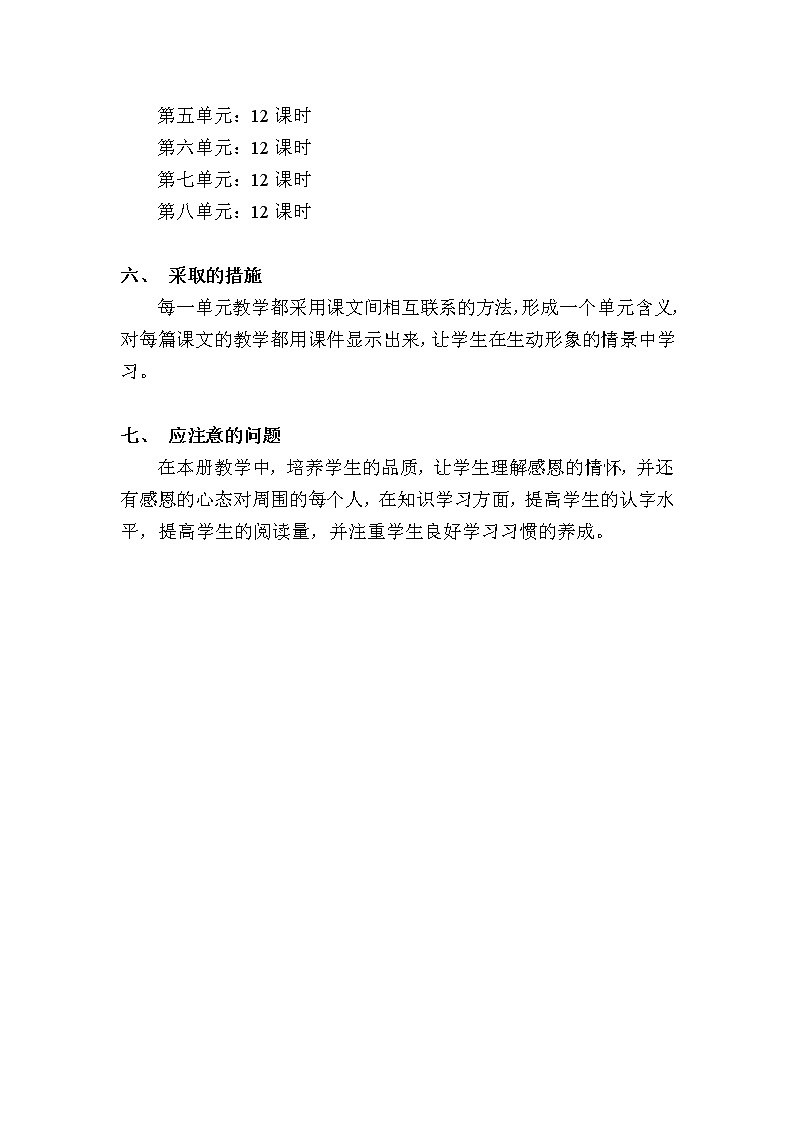 第五单元：12 课时
第六单元：12 课时
第七单元：12 课时
第八单元：12 课时

六、 采取的措施

每一单元教学都采用课文间相互联系的方法，形成一个单元含义，对每篇课文的教学都用课件显示出来，让学生在生动形象的情景中学习。

七、 应注意的问题

在本册教学中，培养学生的品质，让学生理解感恩的情怀，并还有感恩的心态对周围的每个人，在知识学习方面，提高学生的认字水平，提高学生的阅读量，并注重学生良好学习习惯的养成。